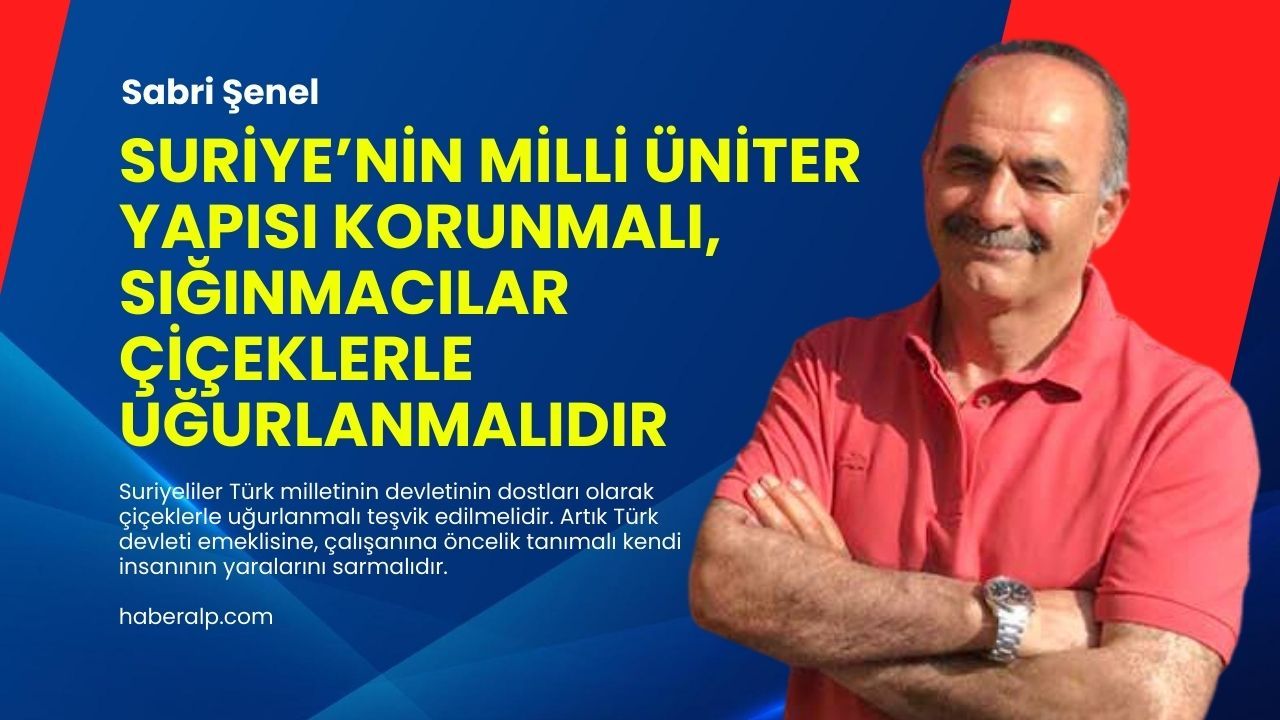 Sabri Şenel

SURİYE'NİN MİLLİ ÜNİTER YAPISI KORUNMALI, SIĞINMACILAR ÇİÇEKLERLE UĞURLANMALIDIR

Suriyeliler Türk milletinin devletinin dostları olarak çiçeklerle uğurlanmalı teşvik edilmelidir. Artık Türk devleti emeklisine, çalışanına öncelik tanımalı kendi insanının yaralarını sarmalıdır.

haberalp.com